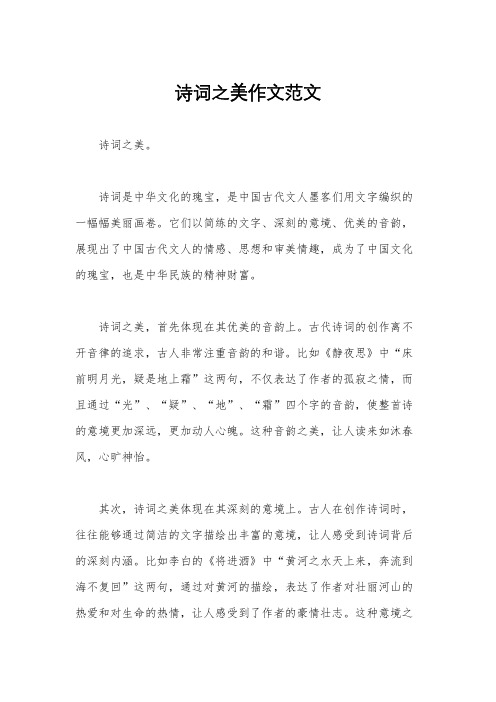 诗词之美作文范文

诗词之美。

诗词是中华文化的瑰宝，是中国古代文人墨客们用文字编织的一幅幅美丽画卷。它们以简练的文字、深刻的意境、优美的音韵，展现出了中国古代文人的情感、思想和审美情趣，成为了中国文化的瑰宝，也是中华民族的精神财富。

诗词之美，首先体现在其优美的音韵上。古代诗词的创作离不开音律的追求，古人非常注重音韵的和谐。比如《静夜思》中“床前明月光，疑是地上霜”这两句，不仅表达了作者的孤寂之情，而且通过“光”、“疑”、“地”、“霜”四个字的音韵，使整首诗的意境更加深远，更加动人心魄。这种音韵之美，让人读来如沐春风，心旷神怡。

其次，诗词之美体现在其深刻的意境上。古人在创作诗词时，往往能够通过简洁的文字描绘出丰富的意境，让人感受到诗词背后的深刻内涵。比如李白的《将进酒》中“黄河之水天上来，奔流到海不复回”这两句，通过对黄河的描绘，表达了作者对壮丽河山的热爱和对生命的热情，让人感受到了作者的豪情壮志。这种意境之